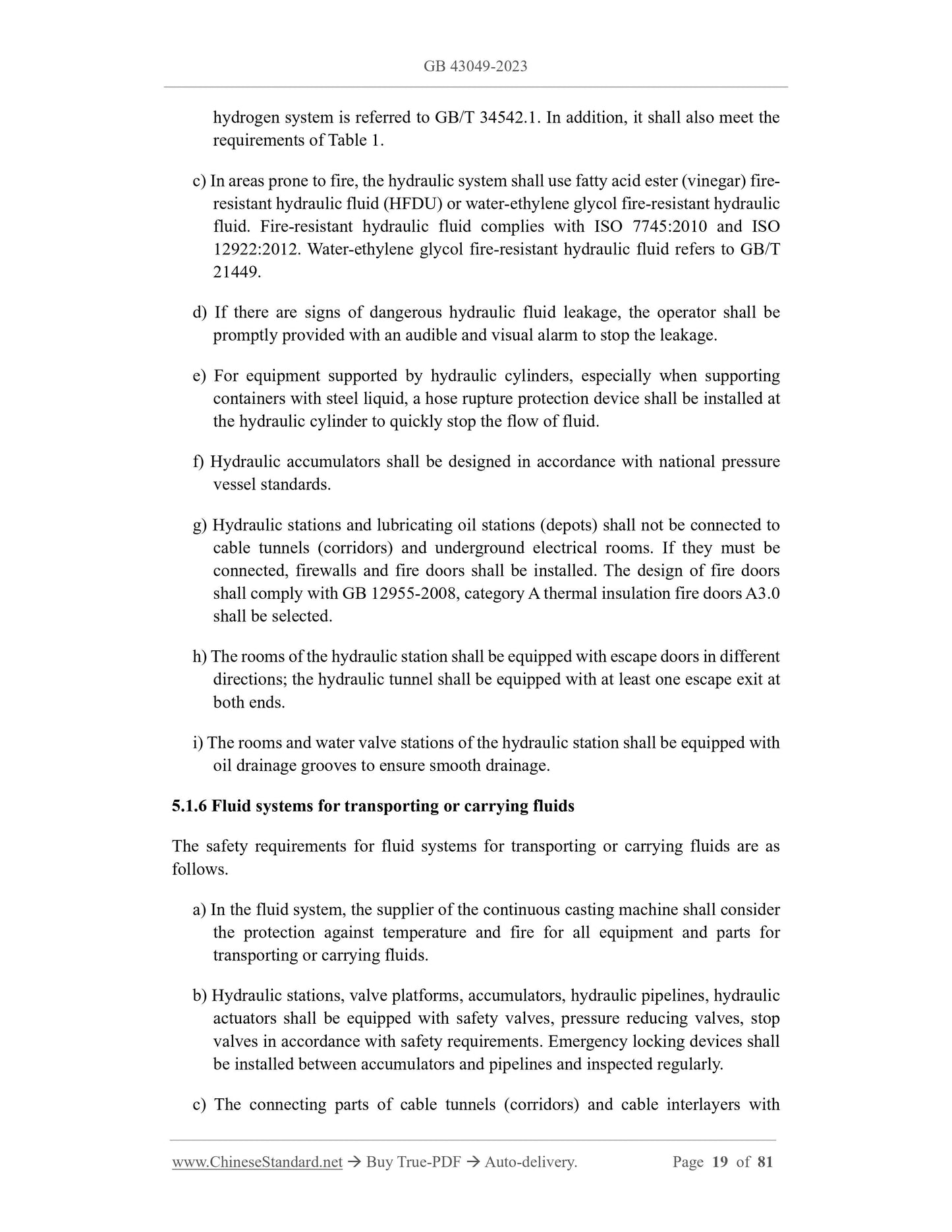 GB 43049-2023

hydrogen system is referred to GB/T 34542.1. In addition, it shall also meet the requirements of Table 1.

c) In areas prone to fire, the hydraulic system shall use fatty acid ester (vinegar) fire-resistant hydraulic fluid (HFDU) or water-ethylene glycol fire-resistant hydraulic fluid. Fire-resistant hydraulic fluid complies with ISO 7745:2010 and ISO 12922:2012. Water-ethylene glycol fire-resistant hydraulic fluid refers to GB/T 21449.

d) If there are signs of dangerous hydraulic fluid leakage, the operator shall be promptly provided with an audible and visual alarm to stop the leakage.

e) For equipment supported by hydraulic cylinders, especially when supporting containers with steel liquid, a hose rupture protection device shall be installed at the hydraulic cylinder to quickly stop the flow of fluid.

f) Hydraulic accumulators shall be designed in accordance with national pressure vessel standards.

g) Hydraulic stations and lubricating oil stations (depots) shall not be connected to cable tunnels (corridors) and underground electrical rooms. If they must be connected, firewalls and fire doors shall be installed. The design of fire doors shall comply with GB 12955-2008, category A thermal insulation fire doors A3.0 shall be selected.

h) The rooms of the hydraulic station shall be equipped with escape doors in different directions; the hydraulic tunnel shall be equipped with at least one escape exit at both ends.

i) The rooms and water valve stations of the hydraulic station shall be equipped with oil drainage grooves to ensure smooth drainage.

5.1.6 Fluid systems for transporting or carrying fluids

The safety requirements for fluid systems for transporting or carrying fluids are as follows.

a) In the fluid system, the supplier of the continuous casting machine shall consider the protection against temperature and fire for all equipment and parts for transporting or carrying fluids.

b) Hydraulic stations, valve platforms, accumulators, hydraulic pipelines, hydraulic actuators shall be equipped with safety valves, pressure reducing valves, stop valves in accordance with safety requirements. Emergency locking devices shall be installed between accumulators and pipelines and inspected regularly.

c) The connecting parts of cable tunnels (corridors) and cable interlayers with

www.ChineseStandard.net → Buy True-PDF → Auto-delivery. Page 19 of 81